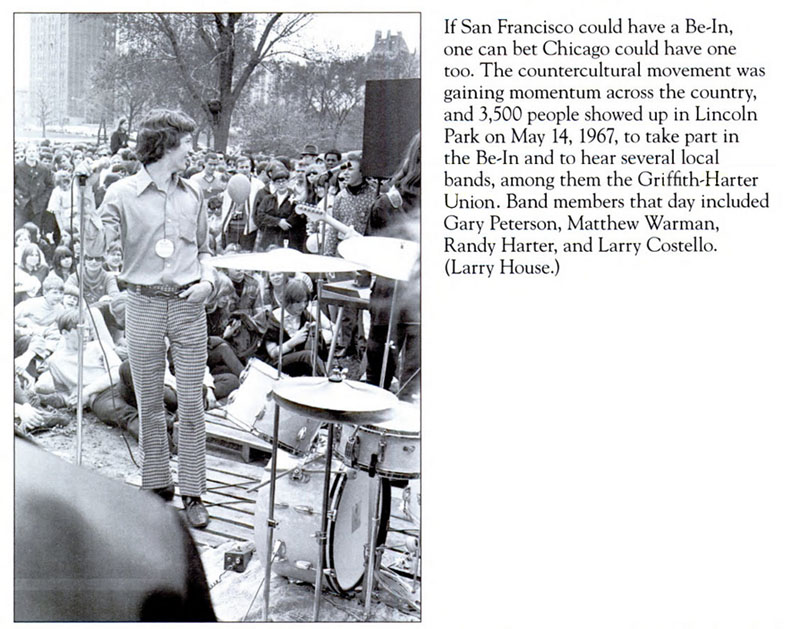 If San Francisco could have a Be-In, one can bet Chicago could have one too. The countercultural movement was gaining momentum across the country, and 3,500 people showed up in Lincoln Park on May 14, 1967, to take part in the Be-In and to hear several local bands, among them the Griffith-Harter Union. Band members that day included Gary Peterson, Matthew Warman, Randy Harter, and Larry Costello. (Larry House.)